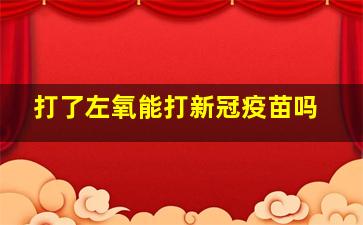 打了左氧能打新冠疫苗吗